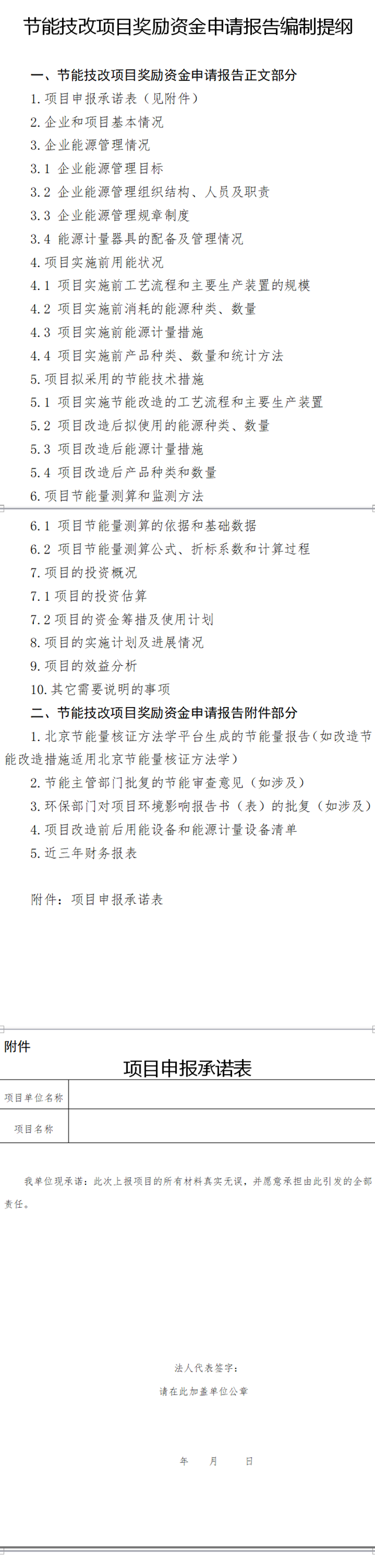 节能技改项目奖励资金申请报告编制提纲

一、节能技改项目奖励资金申请报告正文部分
1. 项目申报承诺表（见附件）
2. 企业和项目基本情况
3. 企业能源管理情况
3.1 企业能源管理目标
3.2 企业能源管理组织结构、人员及职责
3.3 企业能源管理规章制度
3.4 能源计量器具的配备及管理情况
4. 项目实施前用能状况
4.1 项目实施前工艺流程和主要生产装置的规模
4.2 项目实施前消耗的能源种类、数量
4.3 项目实施前能源计量措施
4.4 项目实施前产品种类、数量和统计方法
5. 项目拟采用的节能技术措施
5.1 项目实施节能改造的工艺流程和主要生产装置
5.2 项目改造后拟使用的能源种类、数量
5.3 项目改造后能源计量措施
5.4 项目改造后产品种类和数量
6. 项目节能量测算和监测方法
6.1 项目节能量测算的依据和基础数据
6.2 项目节能量测算公式、折标系数和计算过程
7. 项目的投资概况
7.1 项目的投资估算
7.2 项目的资金筹措及使用计划
8. 项目的实施计划及进展情况
9. 项目的效益分析
10. 其它需要说明的事项
二、节能技改项目奖励资金申请报告附件部分
1. 北京节能量核证方法学平台生成的节能量报告（如改造节能改造措施适用北京节能量核证方法学）
2. 节能主管部门批复的节能审查意见（如涉及）
3. 环保部门对项目环境影响报告书（表）的批复（如涉及）
4. 项目改造前后用能设备和能源计量设备清单
5. 近三年财务报表

附件：项目申报承诺表

附件
项目申报承诺表

| 项目单位名称 | |
|---|---|
| 项目名称 | |

我单位现承诺：此次上报项目的所有材料真实无误，并愿意承担由此引发的全部责任。

法人代表签字：
请在此加盖单位公章

年 月 日